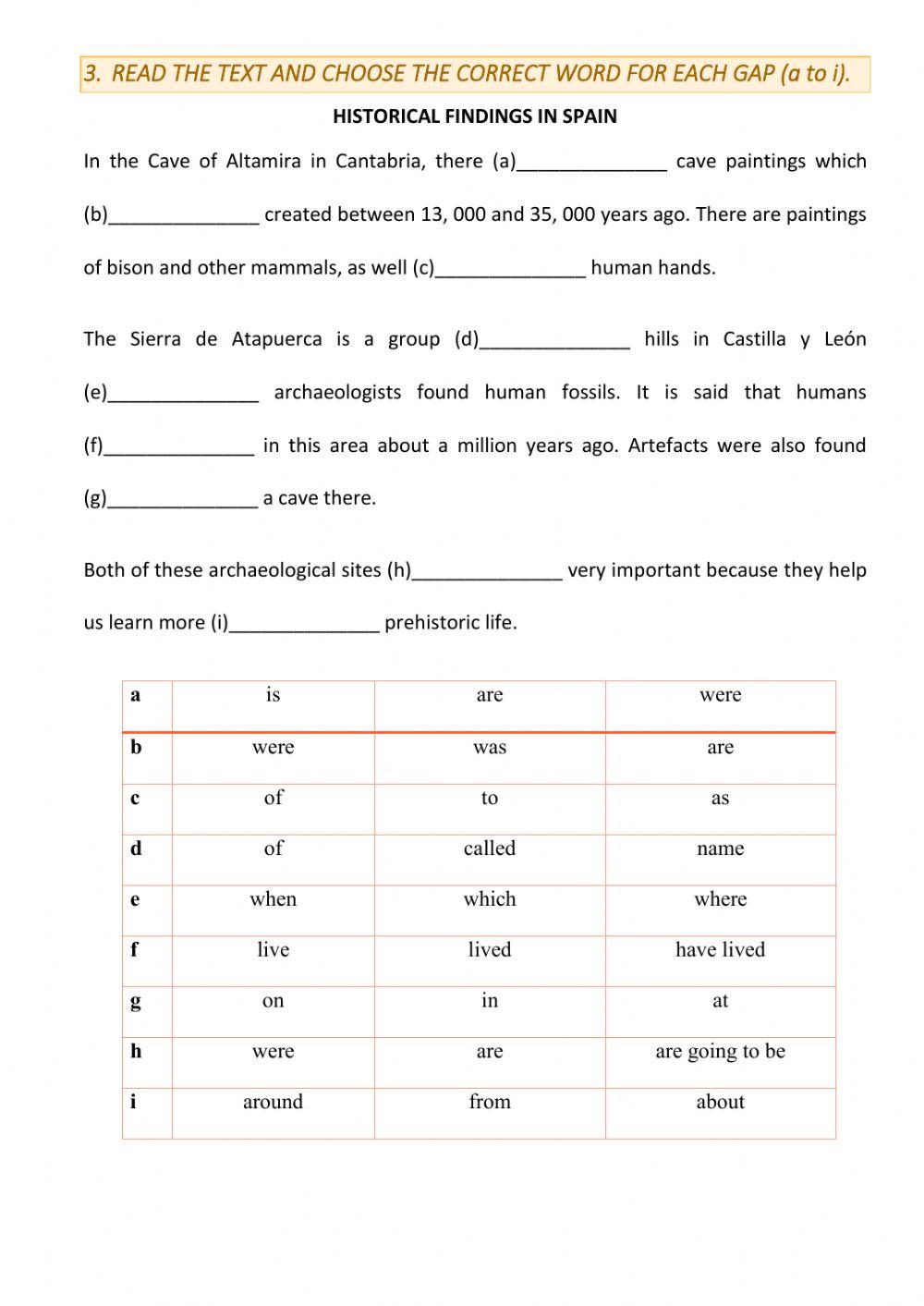 3. READ THE TEXT AND CHOOSE THE CORRECT WORD FOR EACH GAP (a to i).

HISTORICAL FINDINGS IN SPAIN

In the Cave of Altamira in Cantabria, there (a)______________ cave paintings which (b)______________ created between 13, 000 and 35, 000 years ago. There are paintings of bison and other mammals, as well (c)______________ human hands.

The Sierra de Atapuerca is a group (d)______________ hills in Castilla y León (e)______________ archaeologists found human fossils. It is said that humans (f)______________ in this area about a million years ago. Artefacts were also found (g)______________ a cave there.

Both of these archaeological sites (h)______________ very important because they help us learn more (i)______________ prehistoric life.

| a | is | are | were |
|---|---|---|---|
| b | were | was | are |
| c | of | to | as |
| d | of | called | name |
| e | when | which | where |
| f | live | lived | have lived |
| g | on | in | at |
| h | were | are | are going to be |
| i | around | from | about |